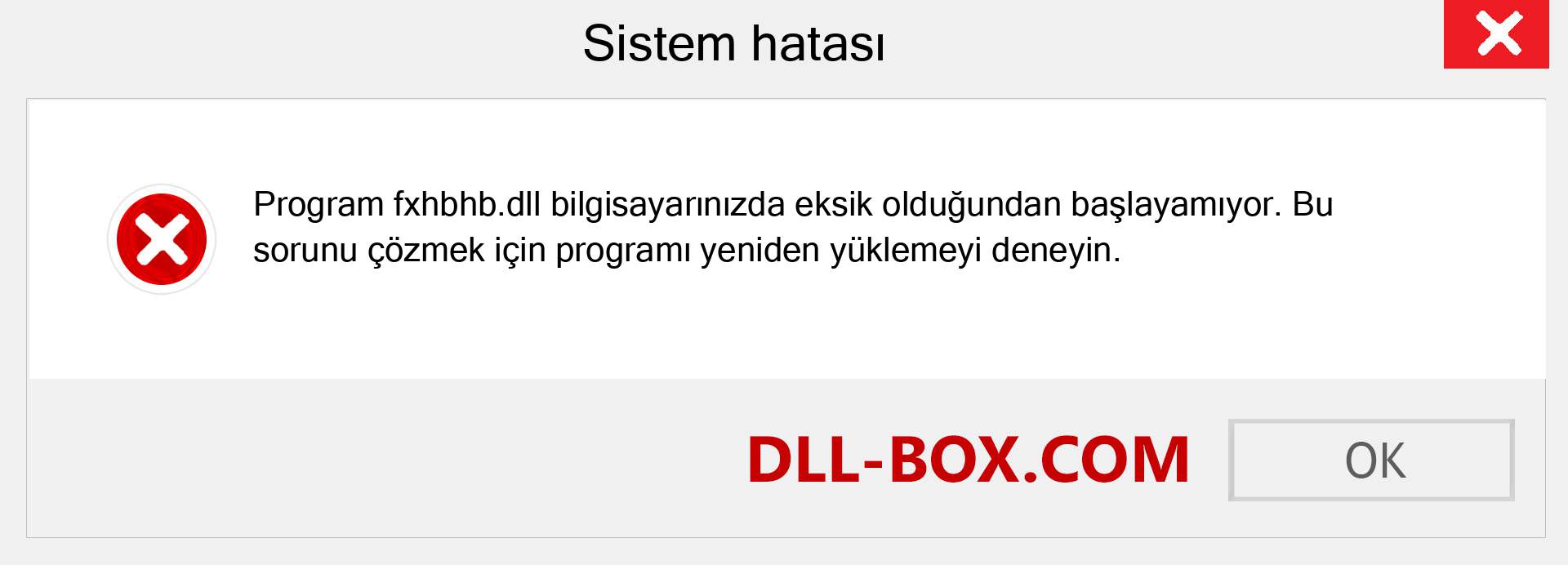 Sistem hatası

Program fxhbhb.dll bilgisayarınızda eksik olduğundan başlayamıyor. Bu sorunu çözmek için programı yeniden yüklemeyi deneyin.

DLL-BOX.COM

OK